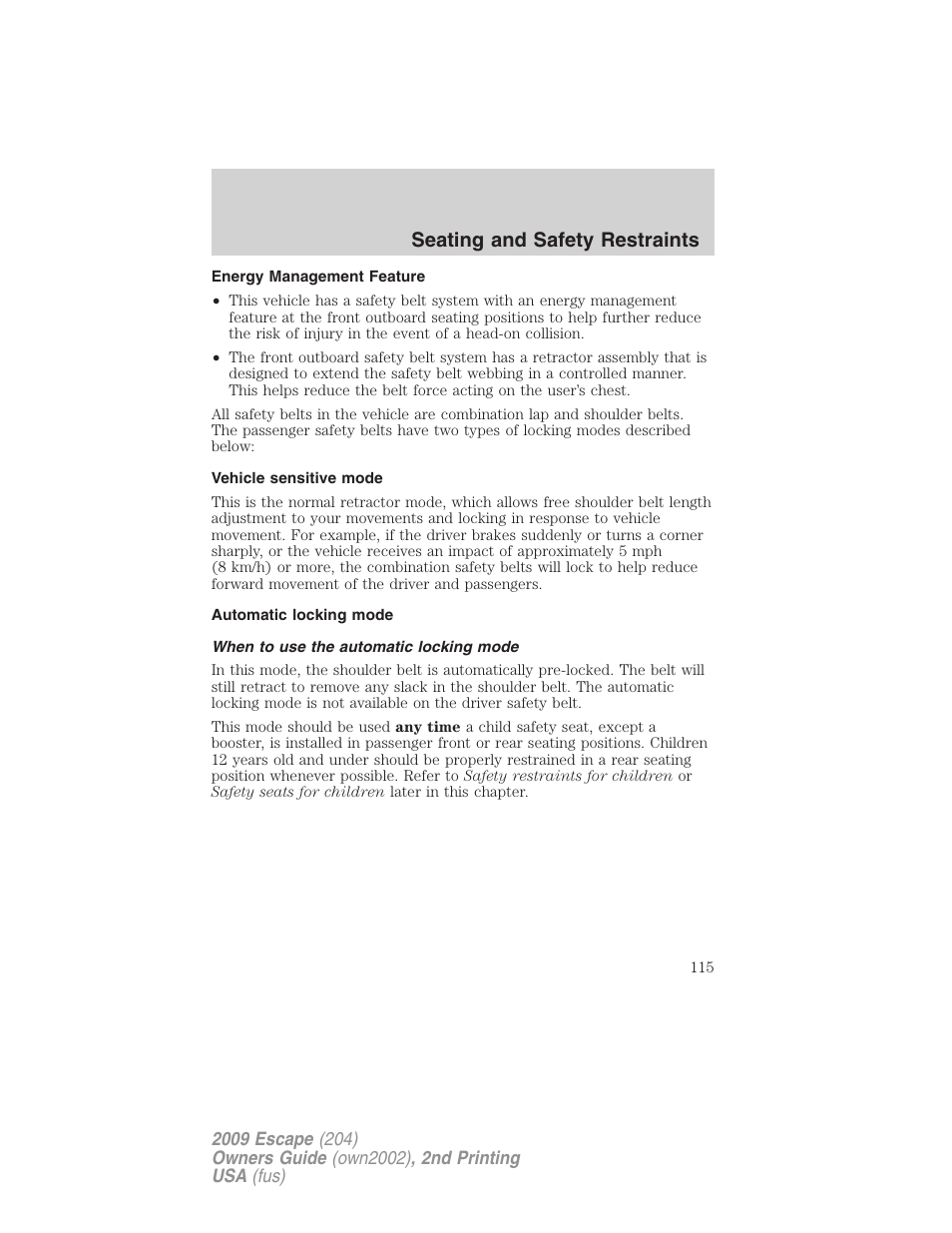 Seating and Safety Restraints

Energy Management Feature

• This vehicle has a safety belt system with an energy management feature at the front outboard seating positions to help further reduce the risk of injury in the event of a head-on collision.

• The front outboard safety belt system has a retractor assembly that is designed to extend the safety belt webbing in a controlled manner. This helps reduce the belt force acting on the user's chest.

All safety belts in the vehicle are combination lap and shoulder belts. The passenger safety belts have two types of locking modes described below:

Vehicle sensitive mode

This is the normal retractor mode, which allows free shoulder belt length adjustment to your movements and locking in response to vehicle movement. For example, if the driver brakes suddenly or turns a corner sharply, or the vehicle receives an impact of approximately 5 mph (8 km/h) or more, the combination safety belts will lock to help reduce forward movement of the driver and passengers.

Automatic locking mode

When to use the automatic locking mode

In this mode, the shoulder belt is automatically pre-locked. The belt will still retract to remove any slack in the shoulder belt. The automatic locking mode is not available on the driver safety belt.

This mode should be used any time a child safety seat, except a booster, is installed in passenger front or rear seating positions. Children 12 years old and under should be properly restrained in a rear seating position whenever possible. Refer to Safety restraints for children or Safety seats for children later in this chapter.

115

2009 Escape (204)
Owners Guide (own2002), 2nd Printing
USA (fus)